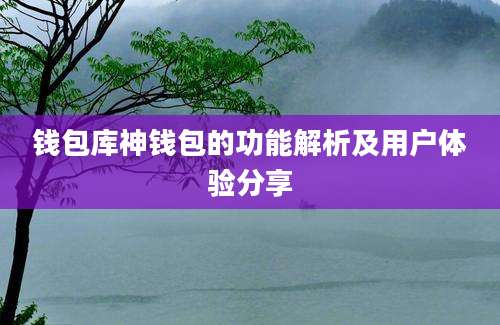 钱包库神钱包的功能解析及用户体验分享